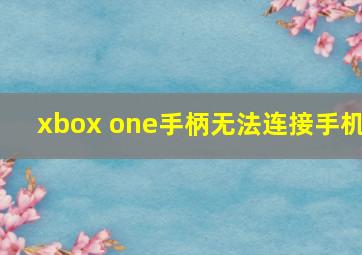 xbox one手柄无法连接手机